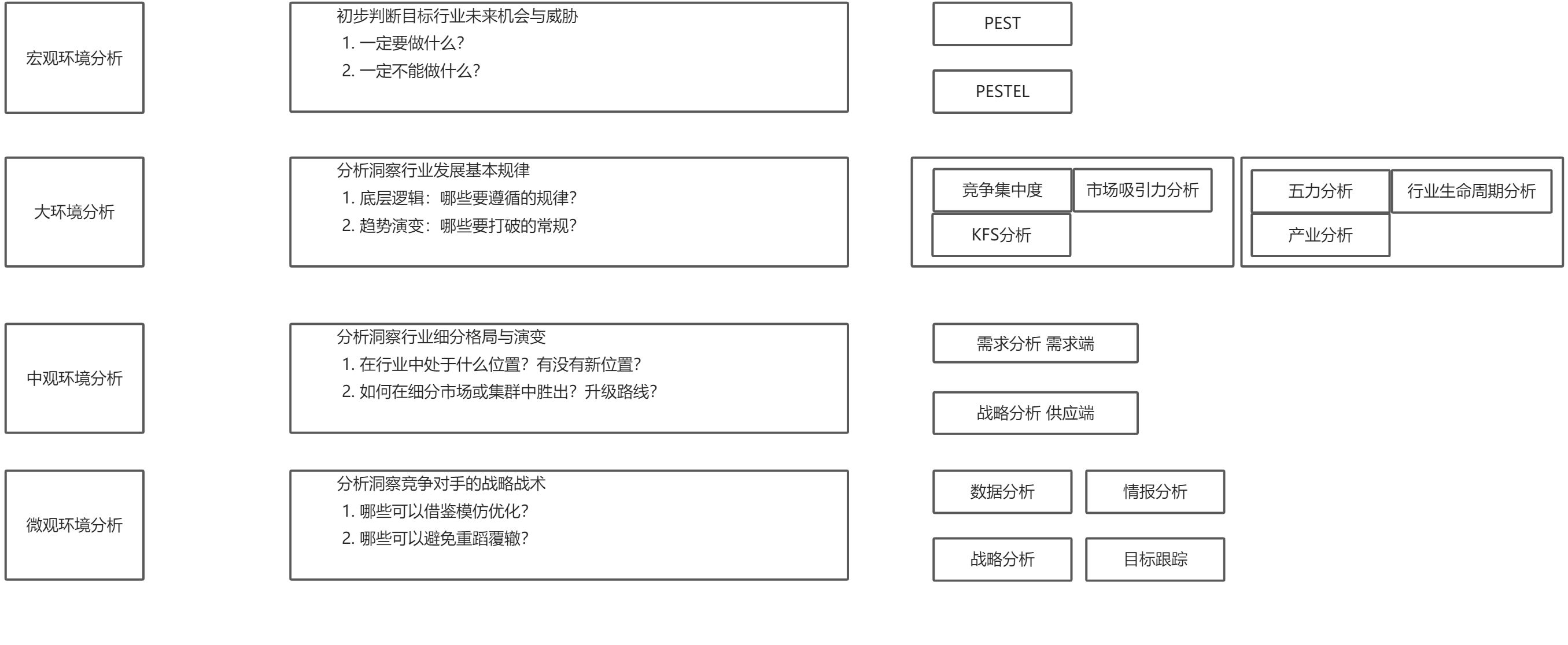 宏观环境分析

初步判断目标行业未来机会与威胁
1. 一定要做什么?
2. 一定不能做什么?

PEST

PESTEL

大环境分析

分析洞察行业发展基本规律
1. 底层逻辑：哪些要遵循的规律?
2. 趋势演变：哪些要打破的常规?

竞争集中度

市场吸引力分析

KFS分析

五力分析

行业生命周期分析

产业分析

中观环境分析

分析洞察行业细分格局与演变
1. 在行业中处于什么位置？有没有新位置?
2. 如何在细分市场或集群中胜出？升级路线?

需求分析 需求端

战略分析 供应端

微观环境分析

分析洞察竞争对手的战略战术
1. 哪些可以借鉴模仿优化?
2. 哪些可以避免重蹈覆辙?

数据分析

情报分析

战略分析

目标跟踪